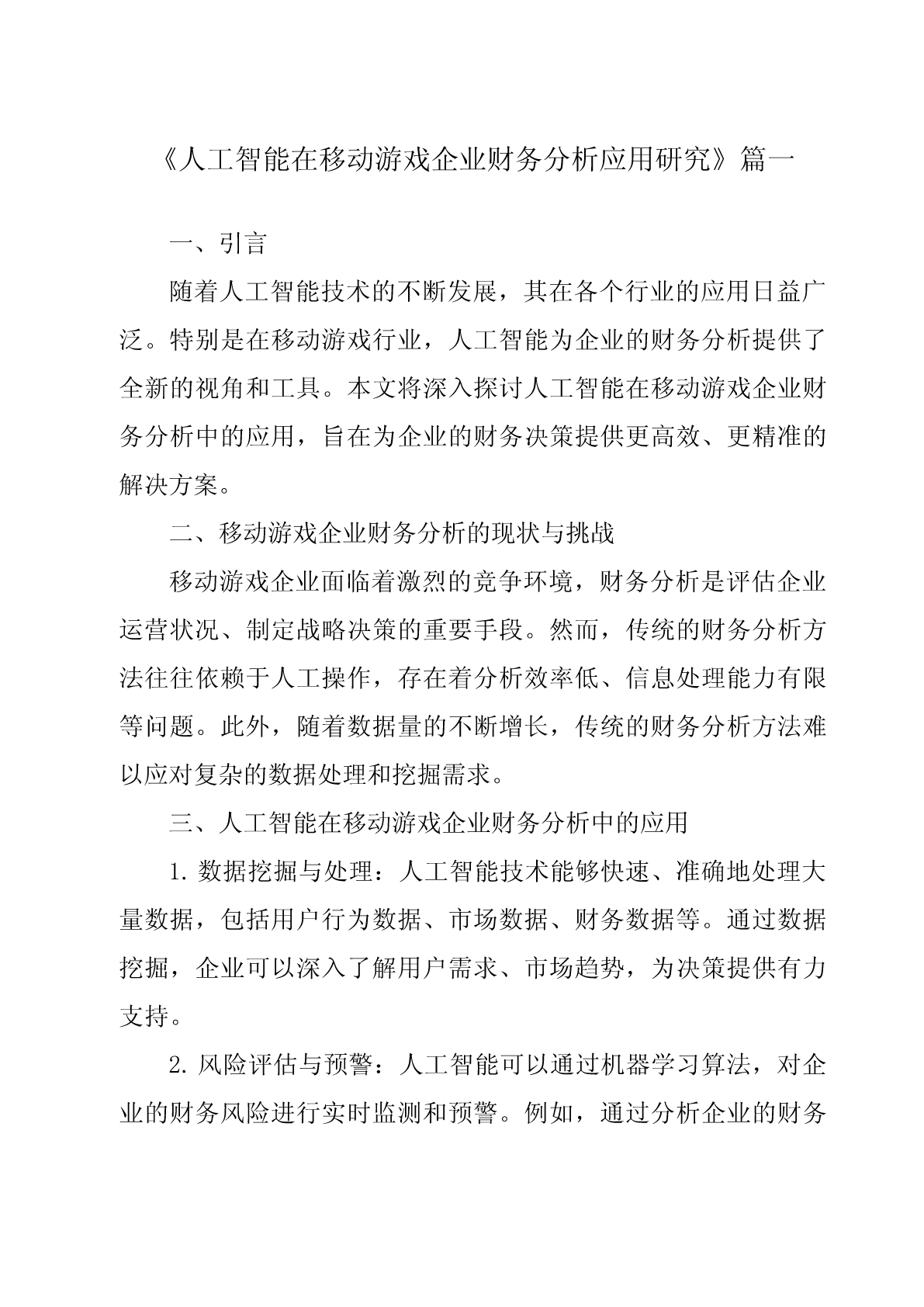 《人工智能在移动游戏企业财务分析应用研究》篇一

一、引言

随着人工智能技术的不断发展，其在各个行业的应用日益广泛。特别是在移动游戏行业，人工智能为企业的财务分析提供了全新的视角和工具。本文将深入探讨人工智能在移动游戏企业财务分析中的应用，旨在为企业的财务决策提供更高效、更精准的解决方案。

二、移动游戏企业财务分析的现状与挑战

移动游戏企业面临着激烈的竞争环境，财务分析是评估企业运营状况、制定战略决策的重要手段。然而，传统的财务分析方法往往依赖于人工操作，存在着分析效率低、信息处理能力有限等问题。此外，随着数据量的不断增长，传统的财务分析方法难以应对复杂的数据处理和挖掘需求。

三、人工智能在移动游戏企业财务分析中的应用

1. 数据挖掘与处理：人工智能技术能够快速、准确地处理大量数据，包括用户行为数据、市场数据、财务数据等。通过数据挖掘，企业可以深入了解用户需求、市场趋势，为决策提供有力支持。

2. 风险评估与预警：人工智能可以通过机器学习算法，对企业的财务风险进行实时监测和预警。例如，通过分析企业的财务